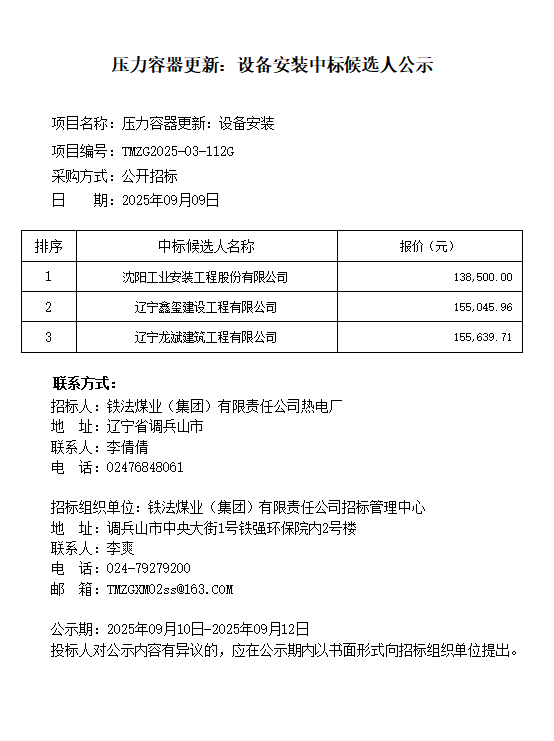 压力容器更新：设备安装中标候选人公示

项目名称：压力容器更新：设备安装
项目编号：TMZG2025-03-112G
采购方式：公开招标
日　　期：2025年09月09日

| 排序 | 中标候选人名称 | 报价（元） |
|---|---|---|
| 1 | 沈阳工业安装工程股份有限公司 | 138,500.00 |
| 2 | 辽宁鑫玺建设工程有限公司 | 155,045.96 |
| 3 | 辽宁龙斌建筑工程有限公司 | 155,639.71 |

联系方式：
招标人：铁法煤业（集团）有限责任公司热电厂
地　址：辽宁省调兵山市
联系人：李倩倩
电　话：02476848061

招标组织单位：铁法煤业（集团）有限责任公司招标管理中心
地　址：调兵山市中央大街1号铁强环保院内2号楼
联系人：李爽
电　话：024-79279200
邮　箱：TMZGXM02ss@163.COM

公示期：2025年09月10日-2025年09月12日
投标人对公示内容有异议的，应在公示期内以书面形式向招标组织单位提出。